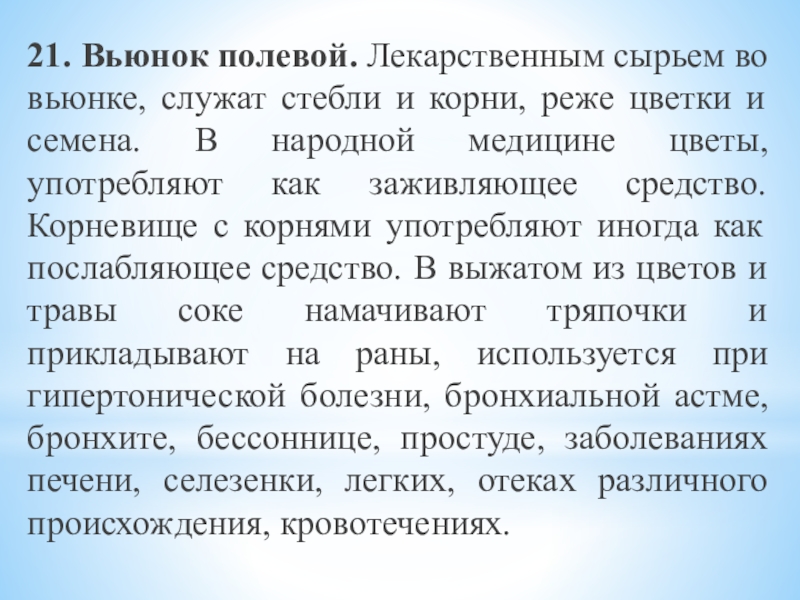 21. Вьюнок полевой. Лекарственным сырьем во вьюнке, служат стебли и корни, реже цветки и семена. В народной медицине цветы, употребляют как заживляющее средство. Корневище с корнями употребляют иногда как послабляющее средство. В выжатом из цветов и травы соке намачивают тряпочки и прикладывают на раны, используется при гипертонической болезни, бронхиальной астме, бронхите, бессоннице, простуде, заболеваниях печени, селезенки, легких, отеках различного происхождения, кровотечениях.